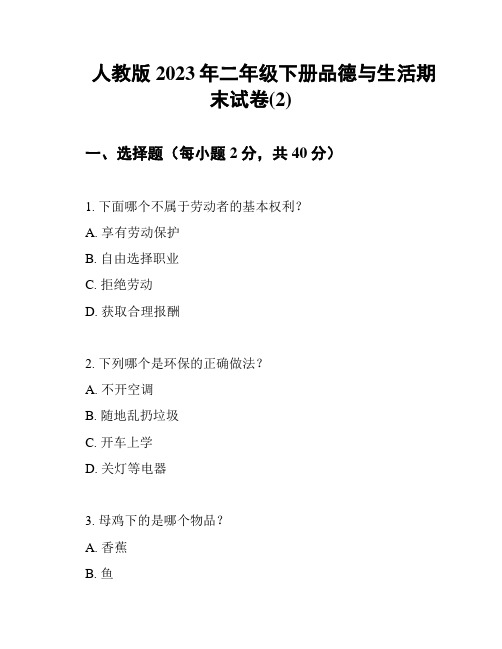 人教版 2023 年二年级下册品德与生活期末试卷(2)

一、选择题（每小题 2 分，共 40 分）

1. 下面哪个不属于劳动者的基本权利？

A. 享有劳动保护

B. 自由选择职业

C. 拒绝劳动

D. 获取合理报酬

2. 下列哪个是环保的正确做法？

A. 不开空调

B. 随地乱扔垃圾

C. 开车上学

D. 关灯等电器

3. 母鸡下的是哪个物品？

A. 香蕉

B. 鱼